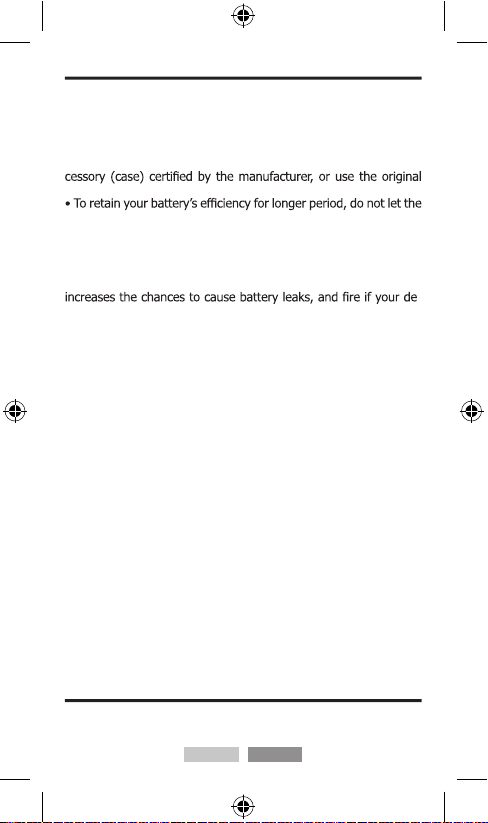 cessory (case) certified by the manufacturer, or use the original

• To retain your battery's efficiency for longer period, do not let the

increases the chances to cause battery leaks, and fire if your de